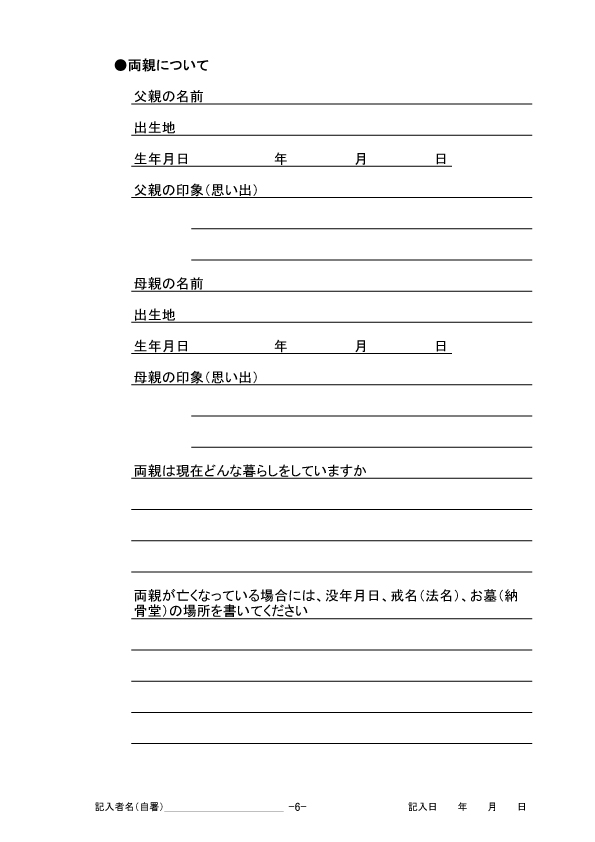 ●両親について

父親の名前

出生地

生年月日　年　月　日

父親の印象（思い出）

母親の名前

出生地

生年月日　年　月　日

母親の印象（思い出）

両親は現在どんな暮らしをしていますか

両親が亡くなっている場合には、没年月日、戒名（法名）、お墓（納骨堂）の場所を書いてください

記入者名（自署）　-6-　記入日　年　月　日